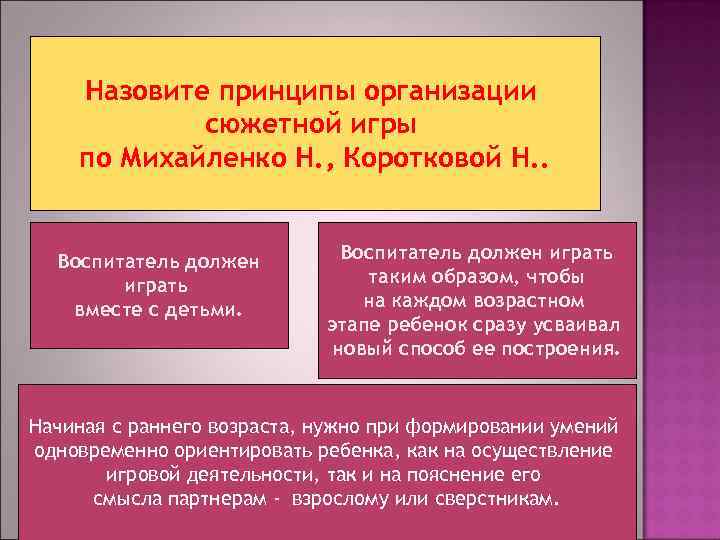 Назовите принципы организации сюжетной игры по Михайленко Н., Коротковой Н..

Воспитатель должен играть вместе с детьми.

Воспитатель должен играть таким образом, чтобы на каждом возрастном этапе ребенок сразу усваивал новый способ ее построения.

Начиная с раннего возраста, нужно при формировании умений одновременно ориентировать ребенка, как на осуществление игровой деятельности, так и на пояснение его смысла партнерам - взрослому или сверстникам.